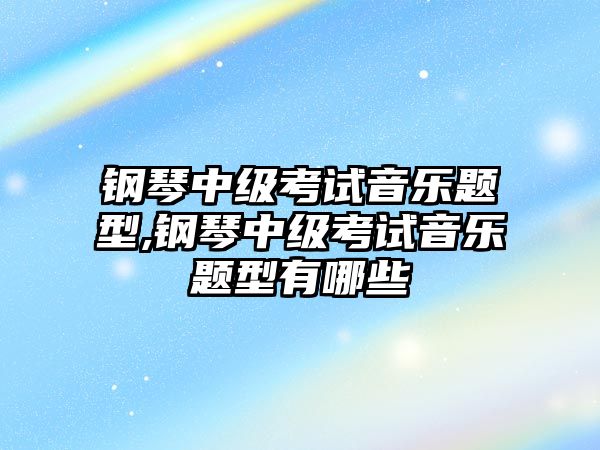 钢琴中级考试音乐题型,钢琴中级考试音乐题型有哪些